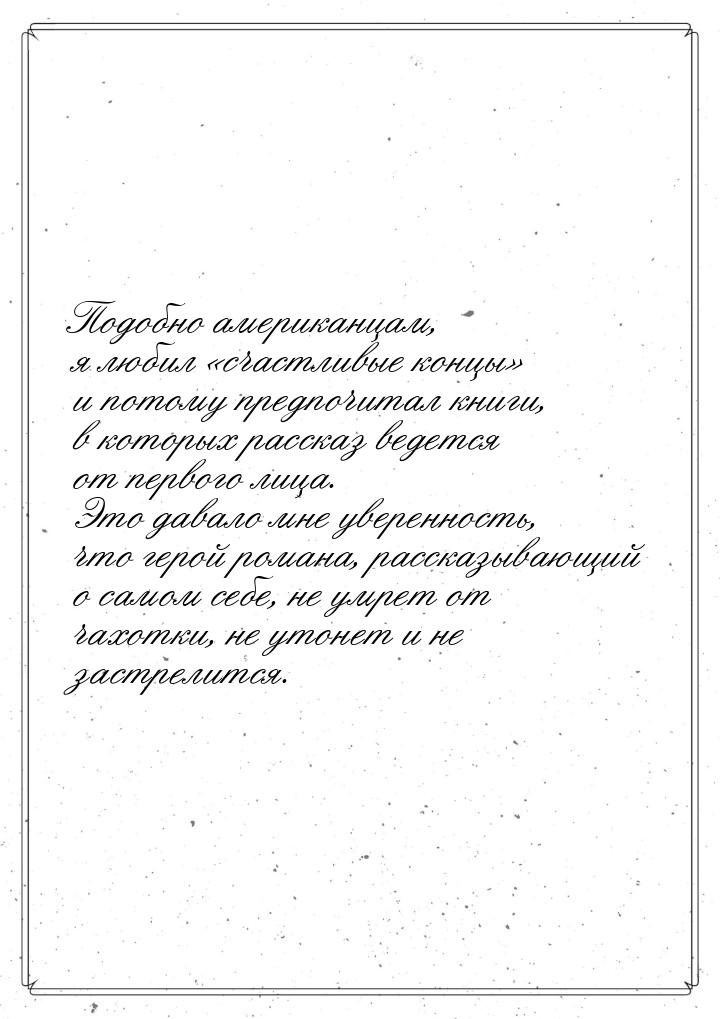 Подобно американцам, я любил «счастливые концы» и потому предпочитал книги, в которых рассказ ведется от первого лица. Это давало мне уверенность, что герой романа, рассказывающий о самом себе, не умрет от чахотки, не утонет и не застрелится.